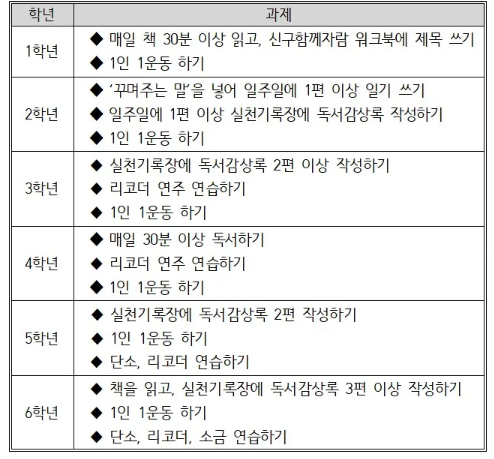 | 학년 | 과제 |
|---|---|
| 1학년 | ◆ 매일 책 30분 이상 읽고, 신구함께자람 워크북에 제목 쓰기<br>◆ 1인 1운동 하기 |
| 2학년 | ◆ '꾸며주는 말'을 넣어 일주일에 1편 이상 일기 쓰기<br>◆ 일주일에 1편 이상 실천기록장에 독서감상록 작성하기<br>◆ 1인 1운동 하기 |
| 3학년 | ◆ 실천기록장에 독서감상록 2편 이상 작성하기<br>◆ 리코더 연주 연습하기<br>◆ 1인 1운동 하기 |
| 4학년 | ◆ 매일 30분 이상 독서하기<br>◆ 리코더 연주 연습하기<br>◆ 1인 1운동 하기 |
| 5학년 | ◆ 실천기록장에 독서감상록 2편 작성하기<br>◆ 1인 1운동 하기<br>◆ 단소, 리코더 연습하기 |
| 6학년 | ◆ 책을 읽고, 실천기록장에 독서감상록 3편 이상 작성하기<br>◆ 1인 1운동 하기<br>◆ 단소, 리코더, 소금 연습하기 |